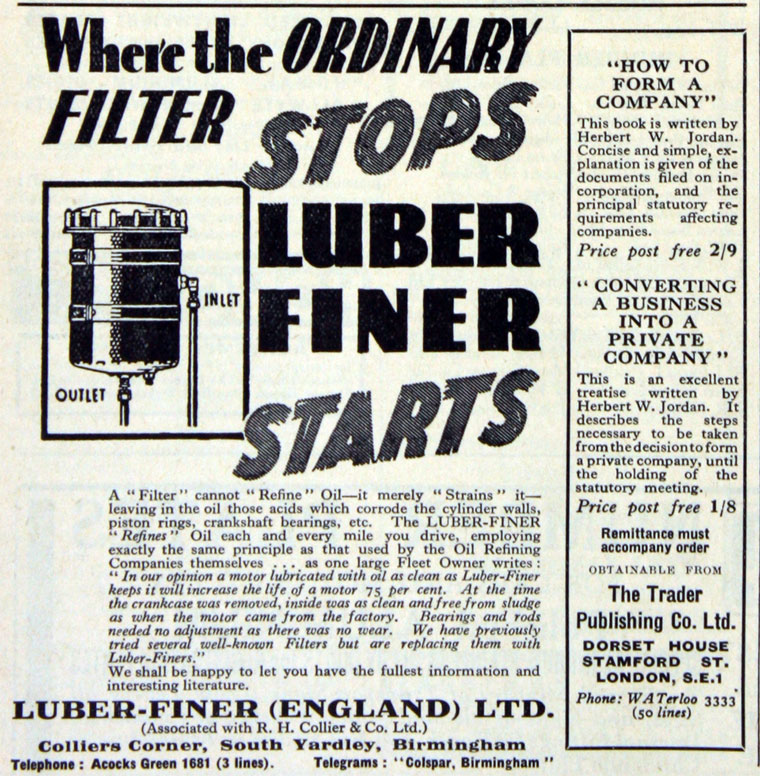 Where the ORDINARY FILTER STOPS LUBER FINER STARTS

INLET

OUTLET

A "Filter" cannot "Refine" Oil—it merely "Strains" it—leaving in the oil those acids which corrode the cylinder walls, piston rings, crankshaft bearings, etc. The LUBER-FINER "Refines" Oil each and every mile you drive, employing exactly the same principle as that used by the Oil Refining Companies themselves . . . as one large Fleet Owner writes: "In our opinion a motor lubricated with oil as clean as Luber-Finer keeps it will increase the life of a motor 75 per cent. At the time the crankcase was removed, inside was as clean and free from sludge as when the motor came from the factory. Bearings and rods needed no adjustment as there was no wear. We have previously tried several well-known Filters but are replacing them with Luber-Finers."
We shall be happy to let you have the fullest information and interesting literature.

LUBER-FINER (ENGLAND) LTD.
(Associated with R. H. Collier & Co. Ltd.)
Colliers Corner, South Yardley, Birmingham
Telephone: Acocks Green 1681 (3 lines). Telegrams: "Colspar, Birmingham"

"HOW TO FORM A COMPANY"
This book is written by Herbert W. Jordan. Concise and simple, explanation is given of the documents filed on incorporation, and the principal statutory requirements affecting companies.
Price post free 2/9

"CONVERTING A BUSINESS INTO A PRIVATE COMPANY"
This is an excellent treatise written by Herbert W. Jordan. It describes the steps necessary to be taken from the decision to form a private company, until the holding of the statutory meeting.
Price post free 1/8

Remittance must accompany order

OBTAINABLE FROM
The Trader Publishing Co. Ltd.
DORSET HOUSE
STAMFORD ST.
LONDON, S.E.1
Phone: WATerloo 3333
(50 lines)